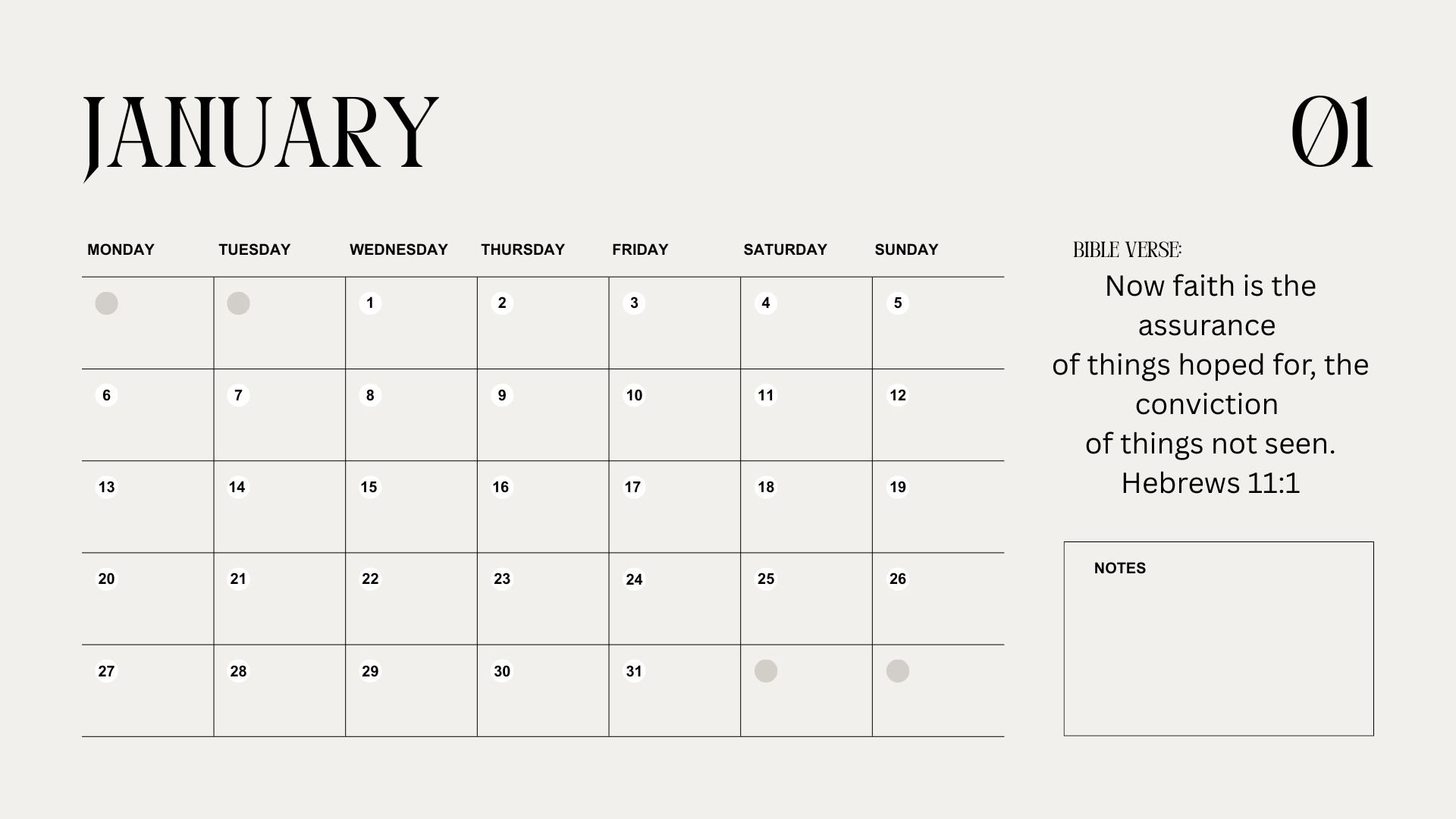 JANUARY

01

| MONDAY | TUESDAY | WEDNESDAY | THURSDAY | FRIDAY | SATURDAY | SUNDAY |
|---|---|---|---|---|---|---|
| | | 1 | 2 | 3 | 4 | 5 |
| 6 | 7 | 8 | 9 | 10 | 11 | 12 |
| 13 | 14 | 15 | 16 | 17 | 18 | 19 |
| 20 | 21 | 22 | 23 | 24 | 25 | 26 |
| 27 | 28 | 29 | 30 | 31 | | |

BIBLE VERSE:
Now faith is the assurance of things hoped for, the conviction of things not seen.
Hebrews 11:1

NOTES